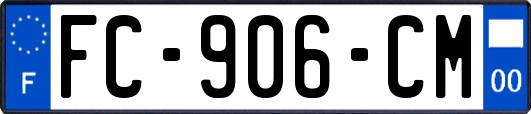 F
FC-906-CM
00